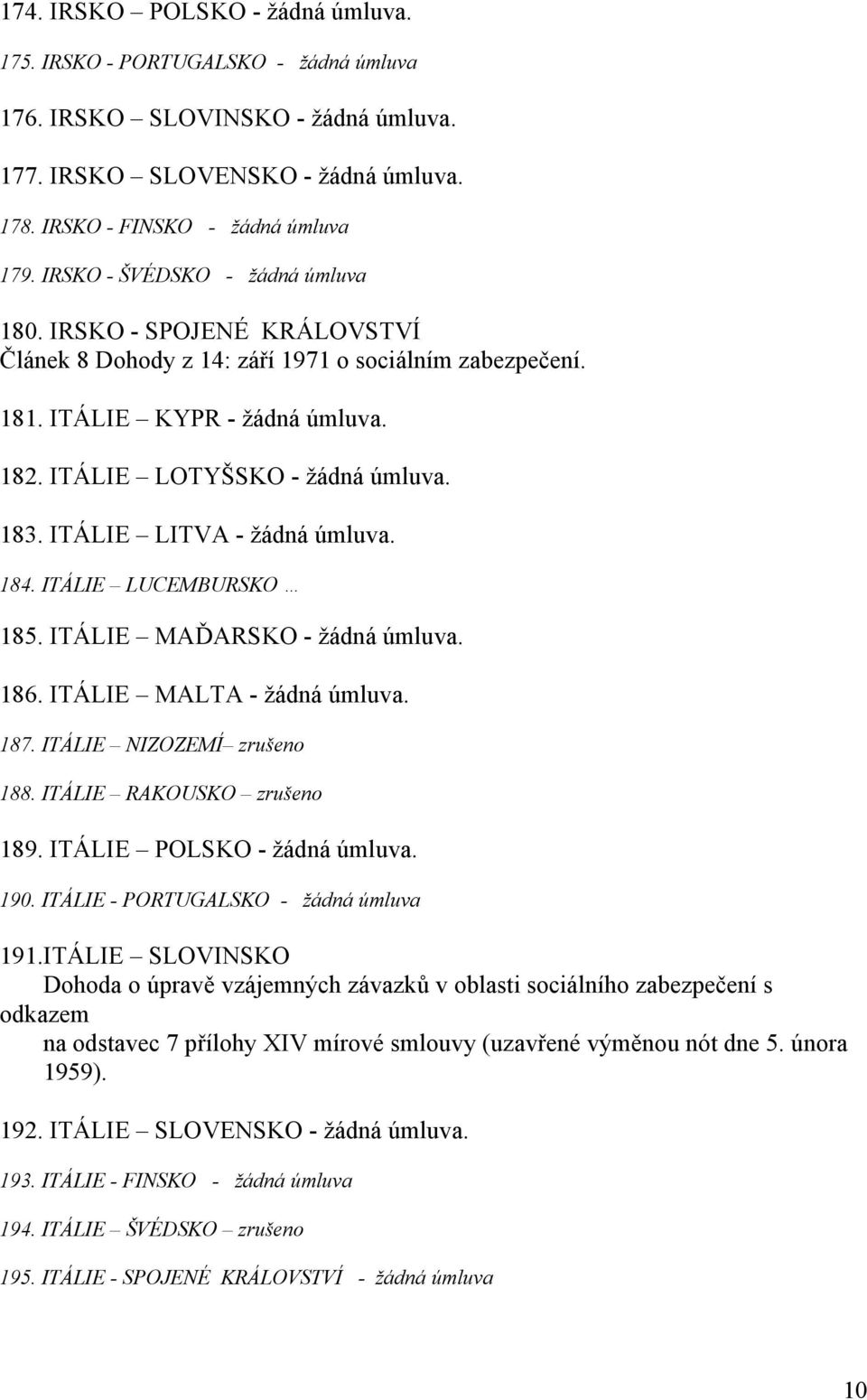 174. IRSKO – POLSKO - žádná úmluva.

175. IRSKO - PORTUGALSKO - žádná úmluva

176. IRSKO – SLOVINSKO - žádná úmluva.

177. IRSKO – SLOVENSKO - žádná úmluva.

178. IRSKO - FINSKO - žádná úmluva

179. IRSKO - ŠVÉDSKO - žádná úmluva

180. IRSKO - SPOJENÉ KRÁLOVSTVÍ
Článek 8 Dohody z 14: září 1971 o sociálním zabezpečení.

181. ITÁLIE – KYPR - žádná úmluva.

182. ITÁLIE – LOTYŠSKO - žádná úmluva.

183. ITÁLIE – LITVA - žádná úmluva.

184. ITÁLIE – LUCEMBURSKO …

185. ITÁLIE – MAĎARSKO - žádná úmluva.

186. ITÁLIE – MALTA - žádná úmluva.

187. ITÁLIE – NIZOZEMÍ– zrušeno

188. ITÁLIE – RAKOUSKO – zrušeno

189. ITÁLIE – POLSKO - žádná úmluva.

190. ITÁLIE - PORTUGALSKO - žádná úmluva

191.ITÁLIE – SLOVINSKO
Dohoda o úpravě vzájemných závazků v oblasti sociálního zabezpečení s odkazem
na odstavec 7 přílohy XIV mírové smlouvy (uzavřené výměnou nót dne 5. února 1959).

192. ITÁLIE – SLOVENSKO - žádná úmluva.

193. ITÁLIE - FINSKO - žádná úmluva

194. ITÁLIE – ŠVÉDSKO – zrušeno

195. ITÁLIE - SPOJENÉ KRÁLOVSTVÍ - žádná úmluva

10